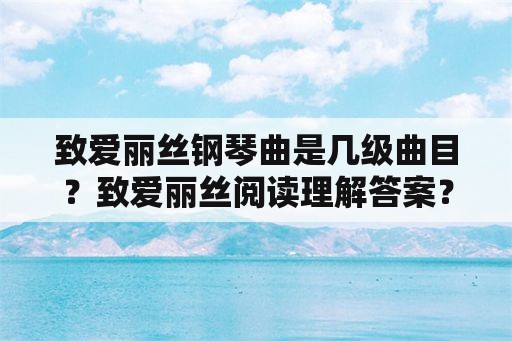 致爱丽丝钢琴曲是几级曲目？致爱丽丝阅读理解答案？